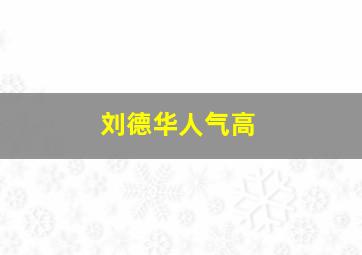 刘德华人气高